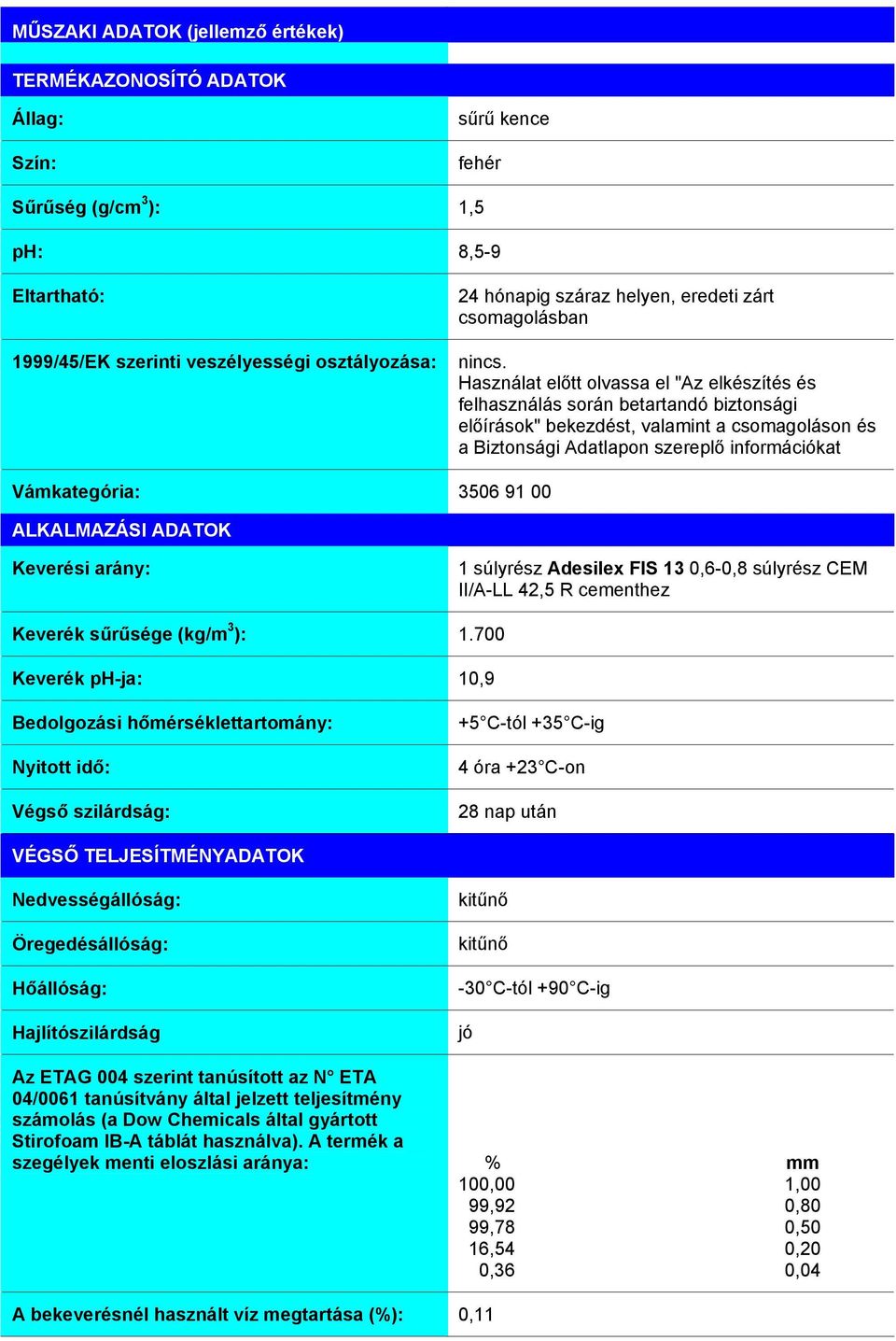 MŰSZAKI ADATOK (jellemző értékek)

TERMÉKAZONOSÍTÓ ADATOK

| | |
|---|---|
| Állag: | sűrű kence |
| Szín: | fehér |
| Sűrűség (g/cm$^3$): | 1,5 |
| pH: | 8,5-9 |
| Eltartható: | 24 hónapig száraz helyen, eredeti zárt csomagolásban |
| 1999/45/EK szerinti veszélyességi osztályozása: | nincs. Használat előtt olvassa el "Az elkészítés és felhasználás során betartandó biztonsági előírások" bekezdést, valamint a csomagoláson és a Biztonsági Adatlapon szereplő információkat |
| Vámkategória: | 3506 91 00 |

ALKALMAZÁSI ADATOK

| | |
|---|---|
| Keverési arány: | 1 súlyrész Adesilex FIS 13 0,6-0,8 súlyrész CEM II/A-LL 42,5 R cementhez |
| Keverék sűrűsége (kg/m$^3$): | 1.700 |
| Keverék pH-ja: | 10,9 |
| Bedolgozási hőmérséklettartomány: | +5°C-tól +35°C-ig |
| Nyitott idő: | 4 óra +23°C-on |
| Végső szilárdság: | 28 nap után |

VÉGSŐ TELJESÍTMÉNYADATOK

| | |
|---|---|
| Nedvességállóság: | kitűnő |
| Öregedésállóság: | kitűnő |
| Hőállóság: | -30°C-tól +90°C-ig |
| Hajlítószilárdság | jó |

Az ETAG 004 szerint tanúsított az N° ETA 04/0061 tanúsítvány által jelzett teljesítmény számolás (a Dow Chemicals által gyártott Stirofoam IB-A táblát használva). A termék a szegélyek menti eloszlási aránya:

| % | mm |
|---|---|
| 100,00 | 1,00 |
| 99,92 | 0,80 |
| 99,78 | 0,50 |
| 16,54 | 0,20 |
| 0,36 | 0,04 |

A bekeverésnél használt víz megtartása (%): 0,11